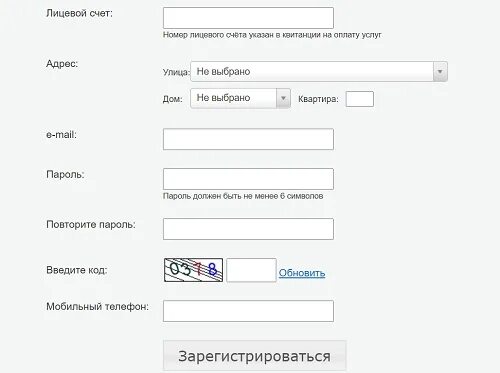 Лицевой счет:

Номер лицевого счёта указан в квитанции на оплату услуг

Адрес:

Улица: Не выбрано

Дом: Не выбрано

Квартира:

e-mail:

Пароль:

Пароль должен быть не менее 6 символов

Повторите пароль:

Введите код:

0378

Обновить

Мобильный телефон:

Зарегистрироваться